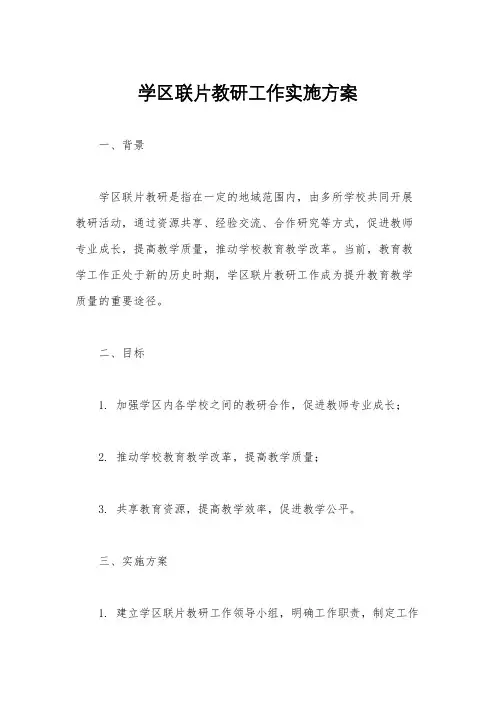 学区联片教研工作实施方案

一、背景

学区联片教研是指在一定的地域范围内，由多所学校共同开展教研活动，通过资源共享、经验交流、合作研究等方式，促进教师专业成长，提高教学质量，推动学校教育教学改革。当前，教育教学工作正处于新的历史时期，学区联片教研工作成为提升教育教学质量的重要途径。

二、目标

1. 加强学区内各学校之间的教研合作，促进教师专业成长；

2. 推动学校教育教学改革，提高教学质量；

3. 共享教育资源，提高教学效率，促进教学公平。

三、实施方案

1. 建立学区联片教研工作领导小组，明确工作职责，制定工作